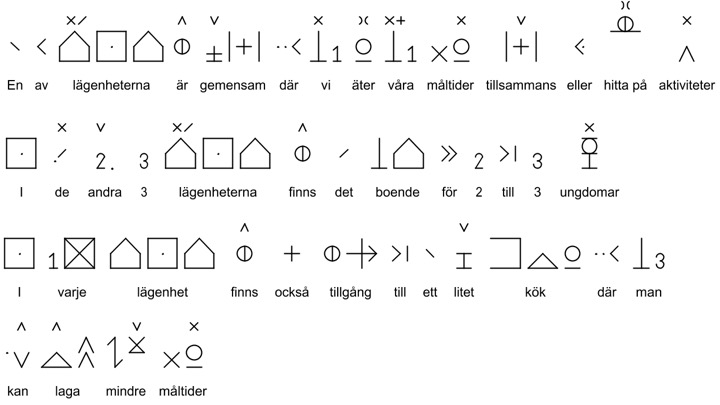 En av lägenheterna är gemensam där vi äter våra måltider tillsammans eller hitta på aktiviteter

I de andra 3 lägenheterna finns det boende för 2 till 3 ungdomar

I varje lägenhet finns också tillgång till ett litet kök där man

kan laga mindre måltider